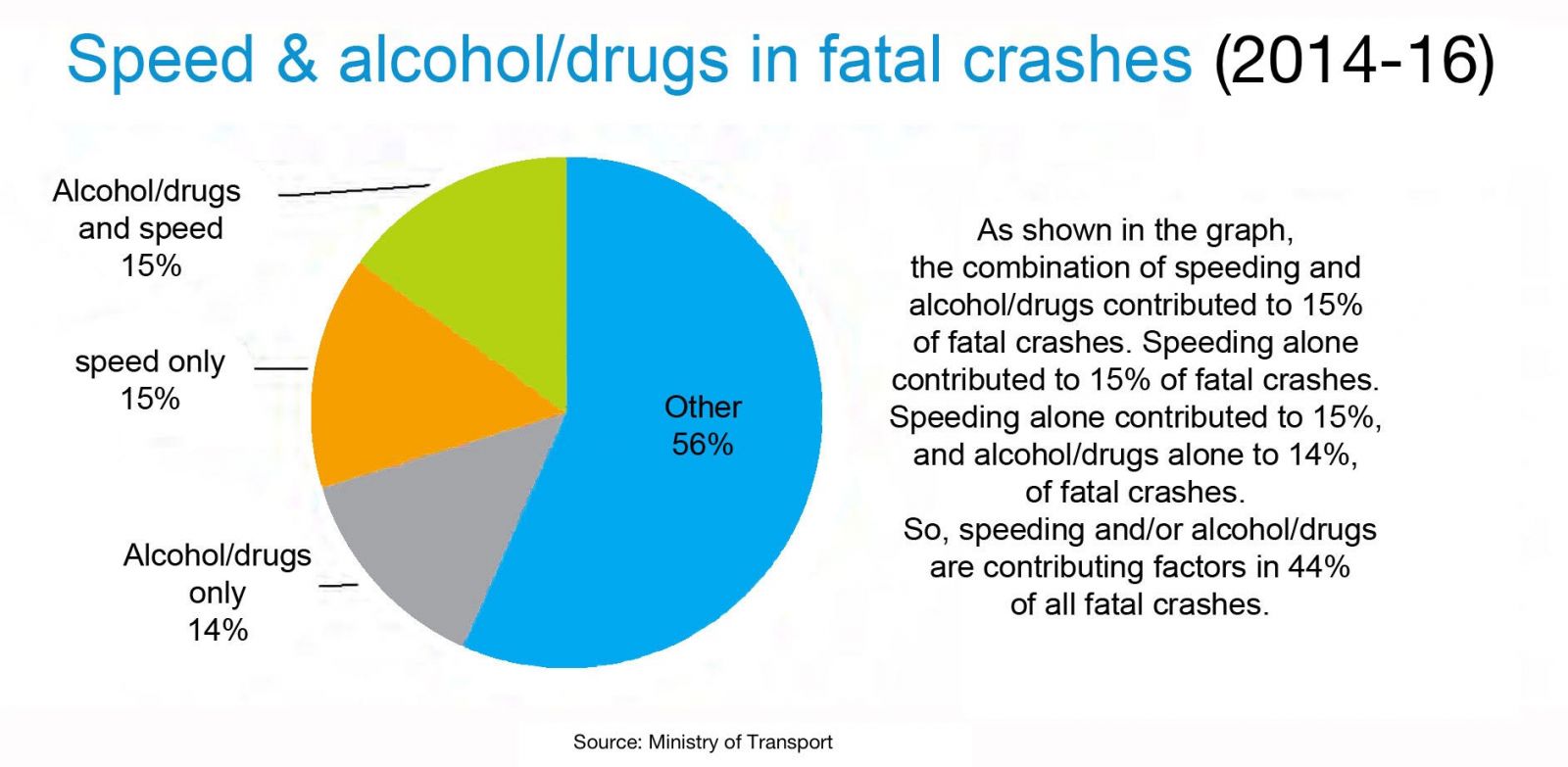 Speed & alcohol/drugs in fatal crashes (2014-16)

Alcohol/drugs and speed 15%

speed only 15%

Alcohol/drugs only 14%

Other 56%

As shown in the graph, the combination of speeding and alcohol/drugs contributed to 15% of fatal crashes. Speeding alone contributed to 15% of fatal crashes. Speeding alone contributed to 15%, and alcohol/drugs alone to 14%, of fatal crashes. So, speeding and/or alcohol/drugs are contributing factors in 44% of all fatal crashes.

Source: Ministry of Transport